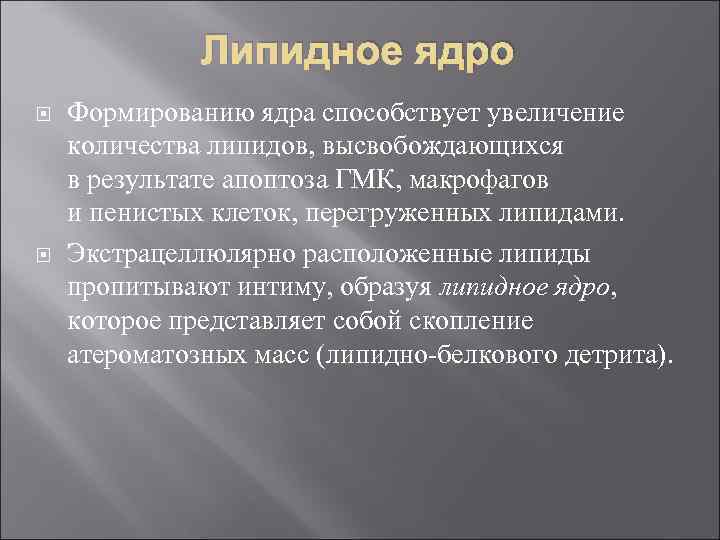 Липидное ядро

Формированию ядра способствует увеличение количества липидов, высвобождающихся в результате апоптоза ГМК, макрофагов и пенистых клеток, перегруженных липидами.

Экстрацеллюлярно расположенные липиды пропитывают интиму, образуя липидное ядро, которое представляет собой скопление атероматозных масс (липидно-белкового детрита).